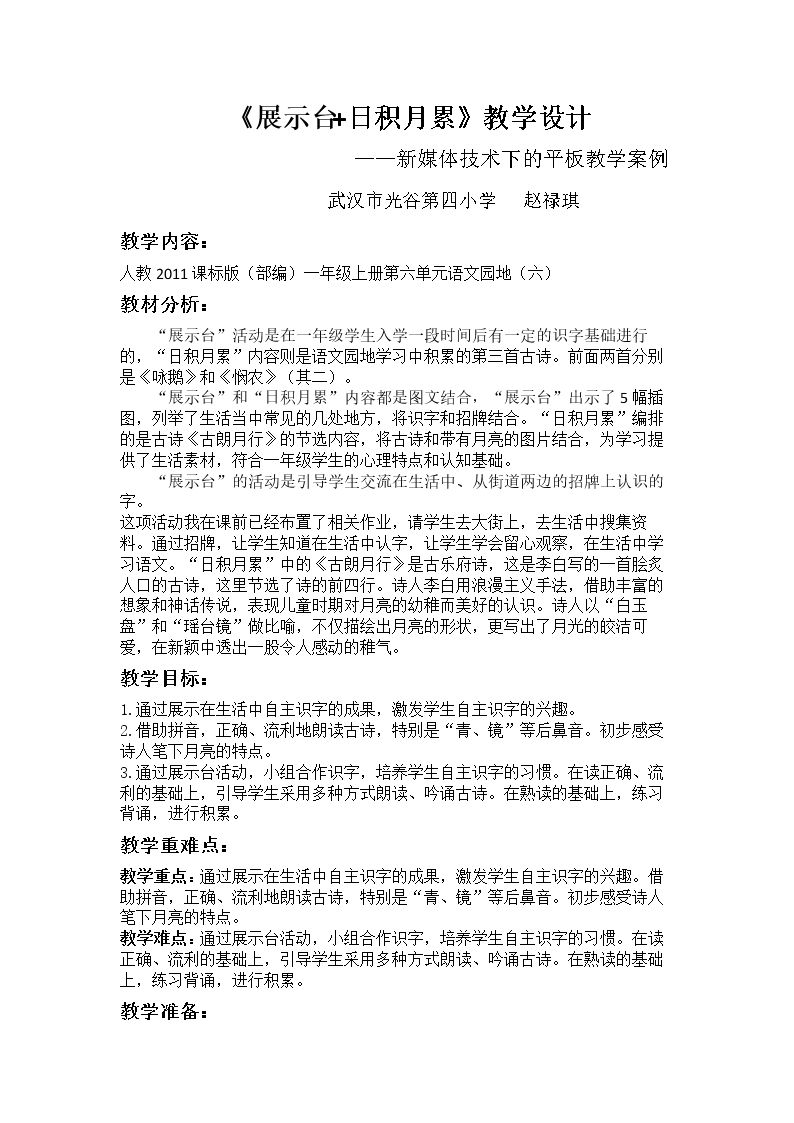 《展示台+日积月累》教学设计

——新媒体技术下的平板教学案例

武汉市光谷第四小学 赵禄琪

教学内容：

人教2011课标版（部编）一年级上册第六单元语文园地（六）

教材分析：

“展示台”活动是在一年级学生入学一段时间后有一定的识字基础进行的，“日积月累”内容则是语文园地学习中积累的第三首古诗。前面两首分别是《咏鹅》和《悯农》（其二）。

“展示台”和“日积月累”内容都是图文结合，“展示台”出示了5幅插图，列举了生活当中常见的几处地方，将识字和招牌结合。“日积月累”编排的是古诗《古朗月行》的节选内容，将古诗和带有月亮的图片结合，为学习提供了生活素材，符合一年级学生的心理特点和认知基础。

“展示台”的活动是引导学生交流在生活中、从街道两边的招牌上认识的字。

这项活动我在课前已经布置了相关作业，请学生去大街上，去生活中搜集资料。通过招牌，让学生知道在生活中认字，让学生学会留心观察，在生活中学习语文。“日积月累”中的《古朗月行》是古乐府诗，这是李白写的一首脍炙人口的古诗，这里节选了诗的前四行。诗人李白用浪漫主义手法，借助丰富的想象和神话传说，表现儿童时期对月亮的幼稚而美好的认识。诗人以“白玉盘”和“瑶台镜”做比喻，不仅描绘出月亮的形状，更写出了月光的皎洁可爱，在新颖中透出一股令人感动的稚气。

教学目标：

1.通过展示在生活中自主识字的成果，激发学生自主识字的兴趣。
2.借助拼音，正确、流利地朗读古诗，特别是“青、镜”等后鼻音。初步感受诗人笔下月亮的特点。
3.通过展示台活动，小组合作识字，培养学生自主识字的习惯。在读正确、流利的基础上，引导学生采用多种方式朗读、吟诵古诗。在熟读的基础上，练习背诵，进行积累。

教学重难点：

教学重点：通过展示在生活中自主识字的成果，激发学生自主识字的兴趣。借助拼音，正确、流利地朗读古诗，特别是“青、镜”等后鼻音。初步感受诗人笔下月亮的特点。

教学难点：通过展示台活动，小组合作识字，培养学生自主识字的习惯。在读正确、流利的基础上，引导学生采用多种方式朗读、吟诵古诗。在熟读的基础上，练习背诵，进行积累。

教学准备：